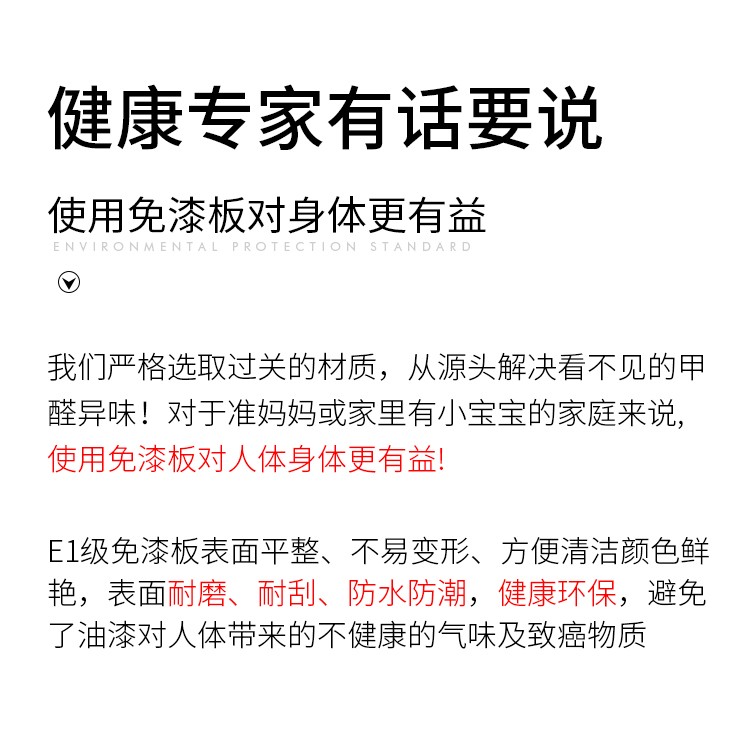 健康专家有话要说

使用免漆板对身体更有益

ENVIRONMENTAL PROTECTION STANDARD

我们严格选取过关的材质，从源头解决看不见的甲醛异味！对于准妈妈或家里有小宝宝的家庭来说，使用免漆板对人体身体更有益!

E1级免漆板表面平整、不易变形、方便清洁颜色鲜艳，表面耐磨、耐刮、防水防潮，健康环保，避免了油漆对人体带来的不健康的气味及致癌物质